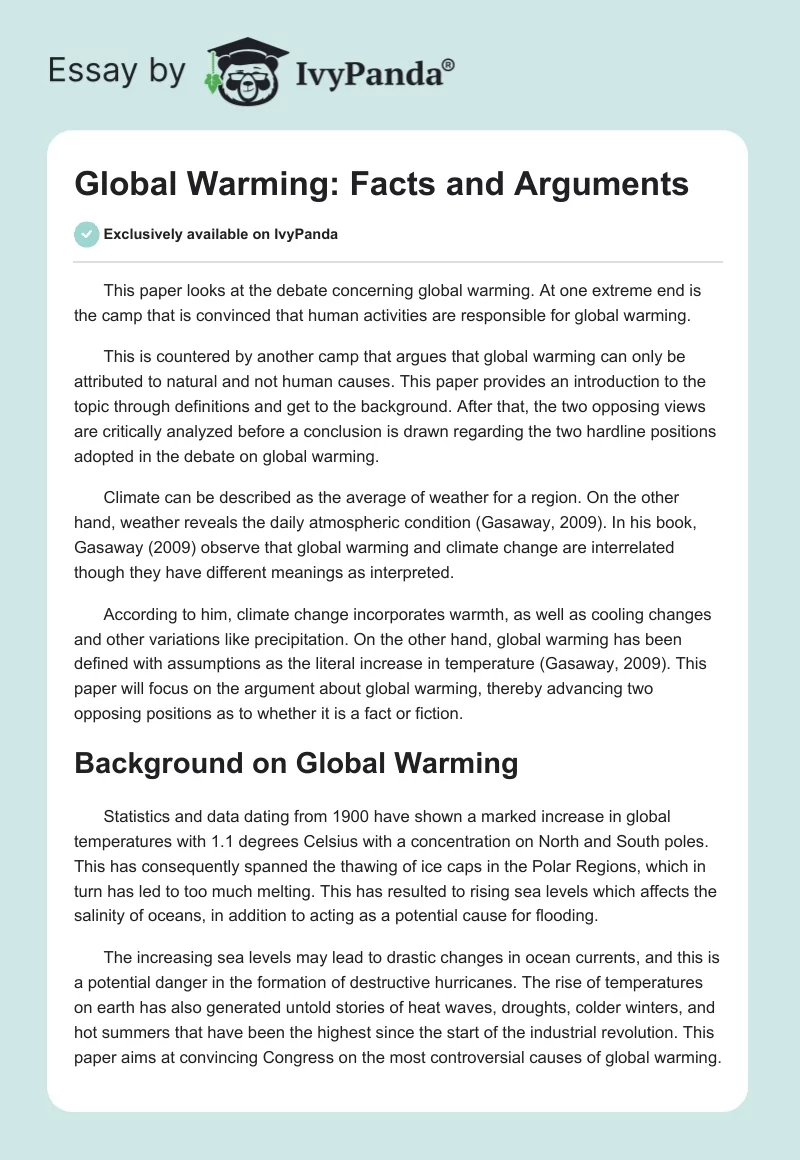 Essay by IvyPanda®

Global Warming: Facts and Arguments

Exclusively available on IvyPanda

This paper looks at the debate concerning global warming. At one extreme end is the camp that is convinced that human activities are responsible for global warming.

This is countered by another camp that argues that global warming can only be attributed to natural and not human causes. This paper provides an introduction to the topic through definitions and get to the background. After that, the two opposing views are critically analyzed before a conclusion is drawn regarding the two hardline positions adopted in the debate on global warming.

Climate can be described as the average of weather for a region. On the other hand, weather reveals the daily atmospheric condition (Gasaway, 2009). In his book, Gasaway (2009) observe that global warming and climate change are interrelated though they have different meanings as interpreted.

According to him, climate change incorporates warmth, as well as cooling changes and other variations like precipitation. On the other hand, global warming has been defined with assumptions as the literal increase in temperature (Gasaway, 2009). This paper will focus on the argument about global warming, thereby advancing two opposing positions as to whether it is a fact or fiction.

Background on Global Warming

Statistics and data dating from 1900 have shown a marked increase in global temperatures with 1.1 degrees Celsius with a concentration on North and South poles. This has consequently spanned the thawing of ice caps in the Polar Regions, which in turn has led to too much melting. This has resulted to rising sea levels which affects the salinity of oceans, in addition to acting as a potential cause for flooding.

The increasing sea levels may lead to drastic changes in ocean currents, and this is a potential danger in the formation of destructive hurricanes. The rise of temperatures on earth has also generated untold stories of heat waves, droughts, colder winters, and hot summers that have been the highest since the start of the industrial revolution. This paper aims at convincing Congress on the most controversial causes of global warming.